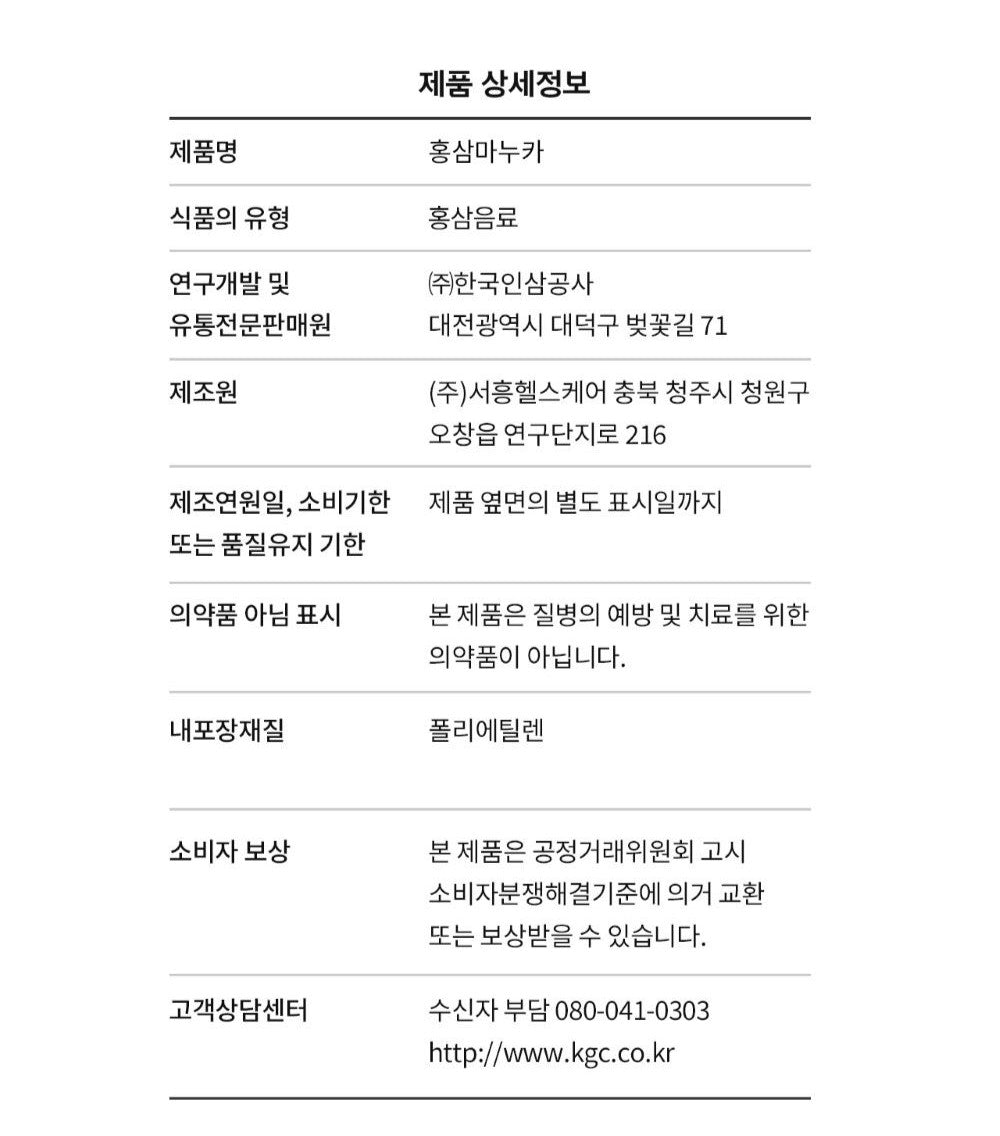 제품 상세정보

| | |
|---|---|
| 제품명 | 홍삼마누카 |
| 식품의 유형 | 홍삼음료 |
| 연구개발 및 유통전문판매원 | ㈜한국인삼공사 대전광역시 대덕구 벚꽃길 71 |
| 제조원 | (주)서흥헬스케어 충북 청주시 청원구 오창읍 연구단지로 216 |
| 제조연원일, 소비기한 또는 품질유지 기한 | 제품 옆면의 별도 표시일까지 |
| 의약품 아님 표시 | 본 제품은 질병의 예방 및 치료를 위한 의약품이 아닙니다. |
| 내포장재질 | 폴리에틸렌 |
| 소비자 보상 | 본 제품은 공정거래위원회 고시 소비자분쟁해결기준에 의거 교환 또는 보상받을 수 있습니다. |
| 고객상담센터 | 수신자 부담 080-041-0303 http://www.kgc.co.kr |